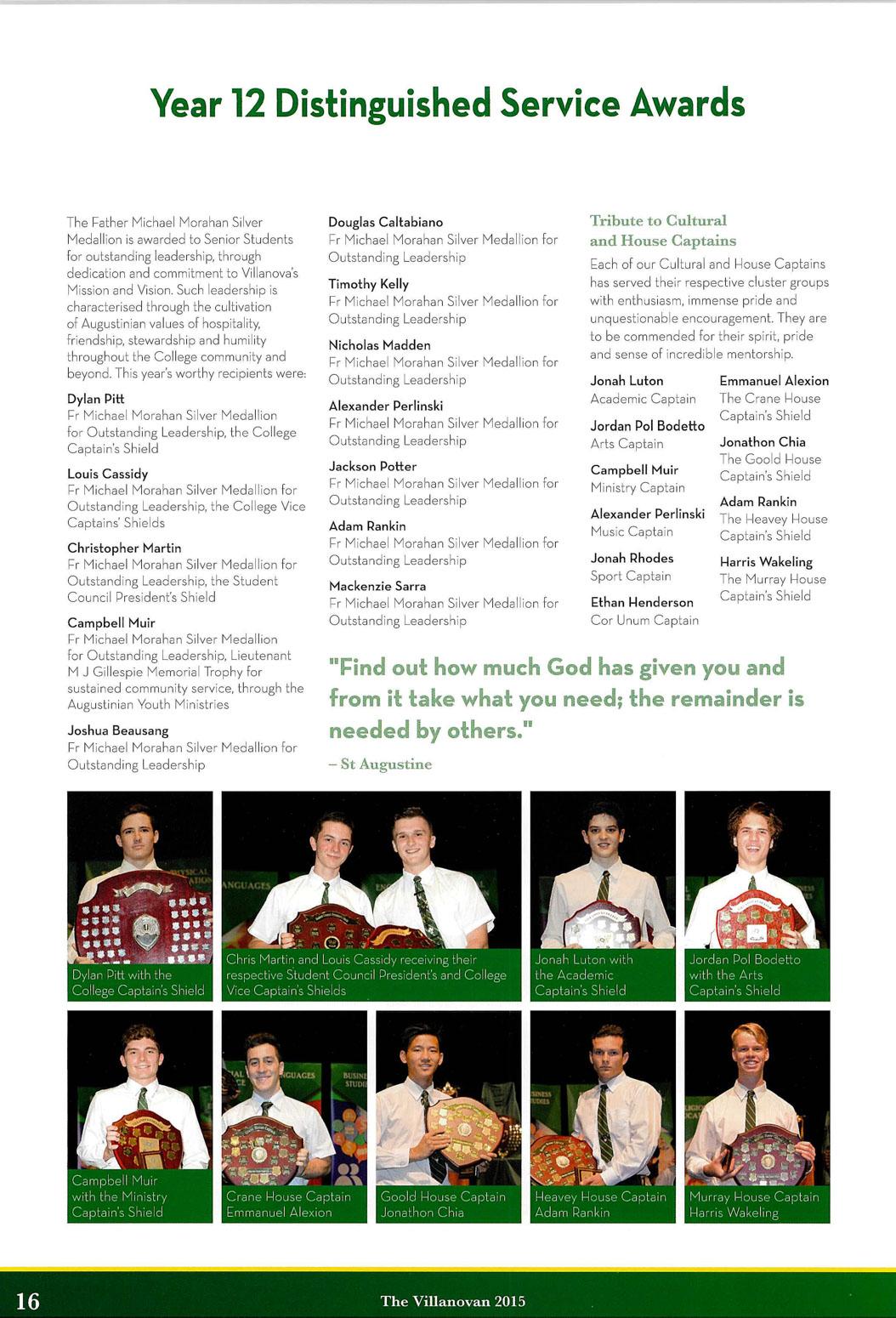 Year 12 Distinguished Service Awards

The Father Michael Morahan Silver Medallion is awarded to Senior Students for outstanding leadership, through dedication and commitment to Villanova's Mission and Vision. Such leadership is characterised through the cultivation of Augustinian values of hospitality, friendship, stewardship and humility throughout the College community and beyond. This year's worthy recipients were:

Dylan Pitt
Fr Michael Morahan Silver Medallion for Outstanding Leadership, the College Captain's Shield

Louis Cassidy
Fr Michael Morahan Silver Medallion for Outstanding Leadership, the College Vice Captains' Shields

Christopher Martin
Fr Michael Morahan Silver Medallion for Outstanding Leadership, the Student Council President's Shield

Campbell Muir
Fr Michael Morahan Silver Medallion for Outstanding Leadership, Lieutenant M J Gillespie Memorial Trophy for sustained community service, through the Augustinian Youth Ministries

Joshua Beausang
Fr Michael Morahan Silver Medallion for Outstanding Leadership

Douglas Caltabiano
Fr Michael Morahan Silver Medallion for Outstanding Leadership

Timothy Kelly
Fr Michael Morahan Silver Medallion for Outstanding Leadership

Nicholas Madden
Fr Michael Morahan Silver Medallion for Outstanding Leadership

Alexander Perlinski
Fr Michael Morahan Silver Medallion for Outstanding Leadership

Jackson Potter
Fr Michael Morahan Silver Medallion for Outstanding Leadership

Adam Rankin
Fr Michael Morahan Silver Medallion for Outstanding Leadership

Mackenzie Sarra
Fr Michael Morahan Silver Medallion for Outstanding Leadership

Tribute to Cultural and House Captains

Each of our Cultural and House Captains has served their respective cluster groups with enthusiasm, immense pride and unquestionable encouragement. They are to be commended for their spirit, pride and sense of incredible mentorship.

Jonah Luton
Academic Captain

Jordan Pol Bodetto
Arts Captain

Campbell Muir
Ministry Captain

Alexander Perlinski
Music Captain

Jonah Rhodes
Sport Captain

Ethan Henderson
Cor Unum Captain

Emmanuel Alexion
The Crane House Captain's Shield

Jonathon Chia
The Goold House Captain's Shield

Adam Rankin
The Heavey House Captain's Shield

Harris Wakeling
The Murray House Captain's Shield

"Find out how much God has given you and from it take what you need; the remainder is needed by others."
– St Augustine

Dylan Pitt with the College Captain's Shield

Chris Martin and Louis Cassidy receiving their respective Student Council President's and College Vice Captain's Shields

Jonah Luton with the Academic Captain's Shield

Jordan Pol Bodetto with the Arts Captain's Shield

Campbell Muir with the Ministry Captain's Shield

Crane House Captain Emmanuel Alexion

Goold House Captain Jonathon Chia

Heavey House Captain Adam Rankin

Murray House Captain Harris Wakeling

16 The Villanovan 2015